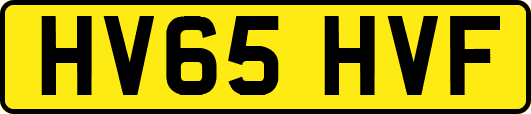 HV65 HVF